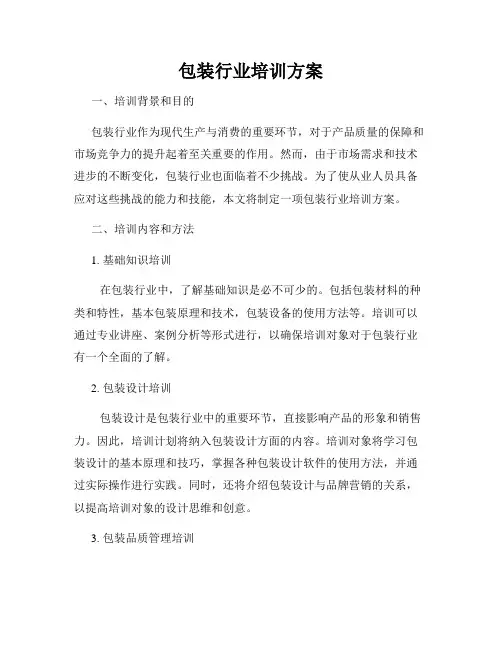 包装行业培训方案

一、培训背景和目的

包装行业作为现代生产与消费的重要环节，对于产品质量的保障和市场竞争力的提升起着至关重要的作用。然而，由于市场需求和技术进步的不断变化，包装行业也面临着不少挑战。为了使从业人员具备应对这些挑战的能力和技能，本文将制定一项包装行业培训方案。

二、培训内容和方法

1. 基础知识培训

在包装行业中，了解基础知识是必不可少的。包括包装材料的种类和特性，基本包装原理和技术，包装设备的使用方法等。培训可以通过专业讲座、案例分析等形式进行，以确保培训对象对于包装行业有一个全面的了解。

2. 包装设计培训

包装设计是包装行业中的重要环节，直接影响产品的形象和销售力。因此，培训计划将纳入包装设计方面的内容。培训对象将学习包装设计的基本原理和技巧，掌握各种包装设计软件的使用方法，并通过实际操作进行实践。同时，还将介绍包装设计与品牌营销的关系，以提高培训对象的设计思维和创意。

3. 包装品质管理培训